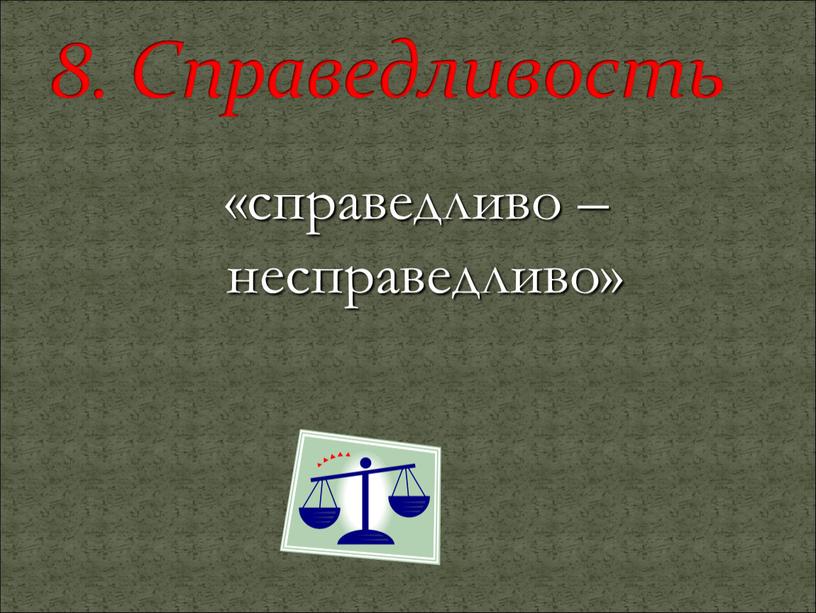 8. Справедливость

«справедливо – несправедливо»